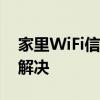 家里WiFi信
解决